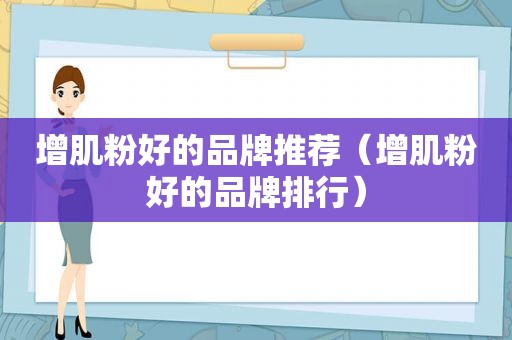 增肌粉好的品牌推荐（增肌粉好的品牌排行）